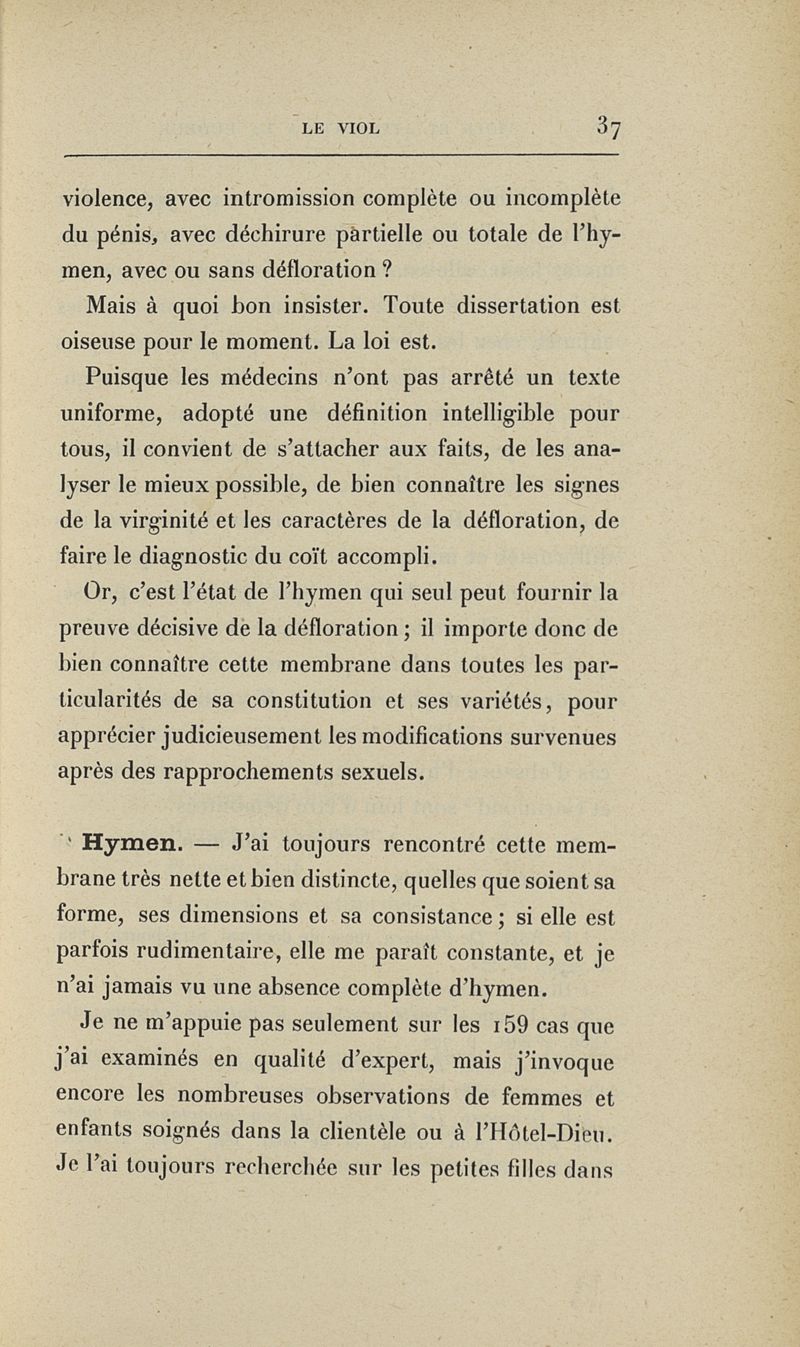 LE VIOL 37

violence, avec intromission complète ou incomplète du pénis, avec déchirure partielle ou totale de l'hymen, avec ou sans défloration ?

Mais à quoi bon insister. Toute dissertation est oiseuse pour le moment. La loi est.

Puisque les médecins n'ont pas arrêté un texte uniforme, adopté une définition intelligible pour tous, il convient de s'attacher aux faits, de les analyser le mieux possible, de bien connaître les signes de la virginité et les caractères de la défloration, de faire le diagnostic du coït accompli.

Or, c'est l'état de l'hymen qui seul peut fournir la preuve décisive de la défloration ; il importe donc de bien connaître cette membrane dans toutes les particularités de sa constitution et ses variétés, pour apprécier judicieusement les modifications survenues après des rapprochements sexuels.

Hymen. — J'ai toujours rencontré cette membrane très nette et bien distincte, quelles que soient sa forme, ses dimensions et sa consistance ; si elle est parfois rudimentaire, elle me paraît constante, et je n'ai jamais vu une absence complète d'hymen.

Je ne m'appuie pas seulement sur les 159 cas que j'ai examinés en qualité d'expert, mais j'invoque encore les nombreuses observations de femmes et enfants soignés dans la clientèle ou à l'Hôtel-Dieu. Je l'ai toujours recherchée sur les petites filles dans